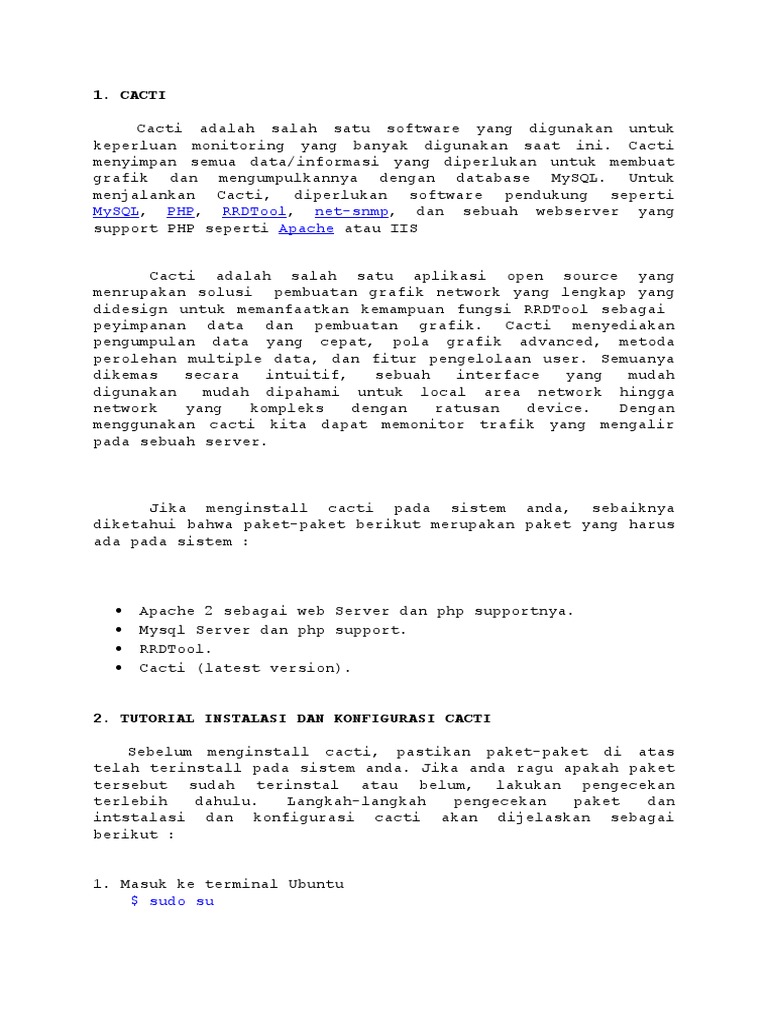 1. CACTI

Cacti adalah salah satu software yang digunakan untuk keperluan monitoring yang banyak digunakan saat ini. Cacti menyimpan semua data/informasi yang diperlukan untuk membuat grafik dan mengumpulkannya dengan database MySQL. Untuk menjalankan Cacti, diperlukan software pendukung seperti MySQL, PHP, RRDTool, net-snmp, dan sebuah webserver yang support PHP seperti Apache atau IIS

Cacti adalah salah satu aplikasi open source yang menrupakan solusi pembuatan grafik network yang lengkap yang didesign untuk memanfaatkan kemampuan fungsi RRDTool sebagai peyimpanan data dan pembuatan grafik. Cacti menyediakan pengumpulan data yang cepat, pola grafik advanced, metoda perolehan multiple data, dan fitur pengelolaan user. Semuanya dikemas secara intuitif, sebuah interface yang mudah digunakan mudah dipahami untuk local area network hingga network yang kompleks dengan ratusan device. Dengan menggunakan cacti kita dapat memonitor trafik yang mengalir pada sebuah server.

Jika menginstall cacti pada sistem anda, sebaiknya diketahui bahwa paket-paket berikut merupakan paket yang harus ada pada sistem :

• Apache 2 sebagai web Server dan php supportnya.
• Mysql Server dan php support.
• RRDTool.
• Cacti (latest version).

2. TUTORIAL INSTALASI DAN KONFIGURASI CACTI

Sebelum menginstall cacti, pastikan paket-paket di atas telah terinstall pada sistem anda. Jika anda ragu apakah paket tersebut sudah terinstal atau belum, lakukan pengecekan terlebih dahulu. Langkah-langkah pengecekan paket dan intstalasi dan konfigurasi cacti akan dijelaskan sebagai berikut :

1. Masuk ke terminal Ubuntu
$ sudo su